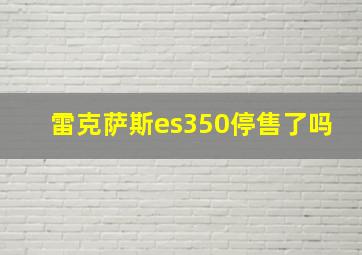 雷克萨斯es350停售了吗